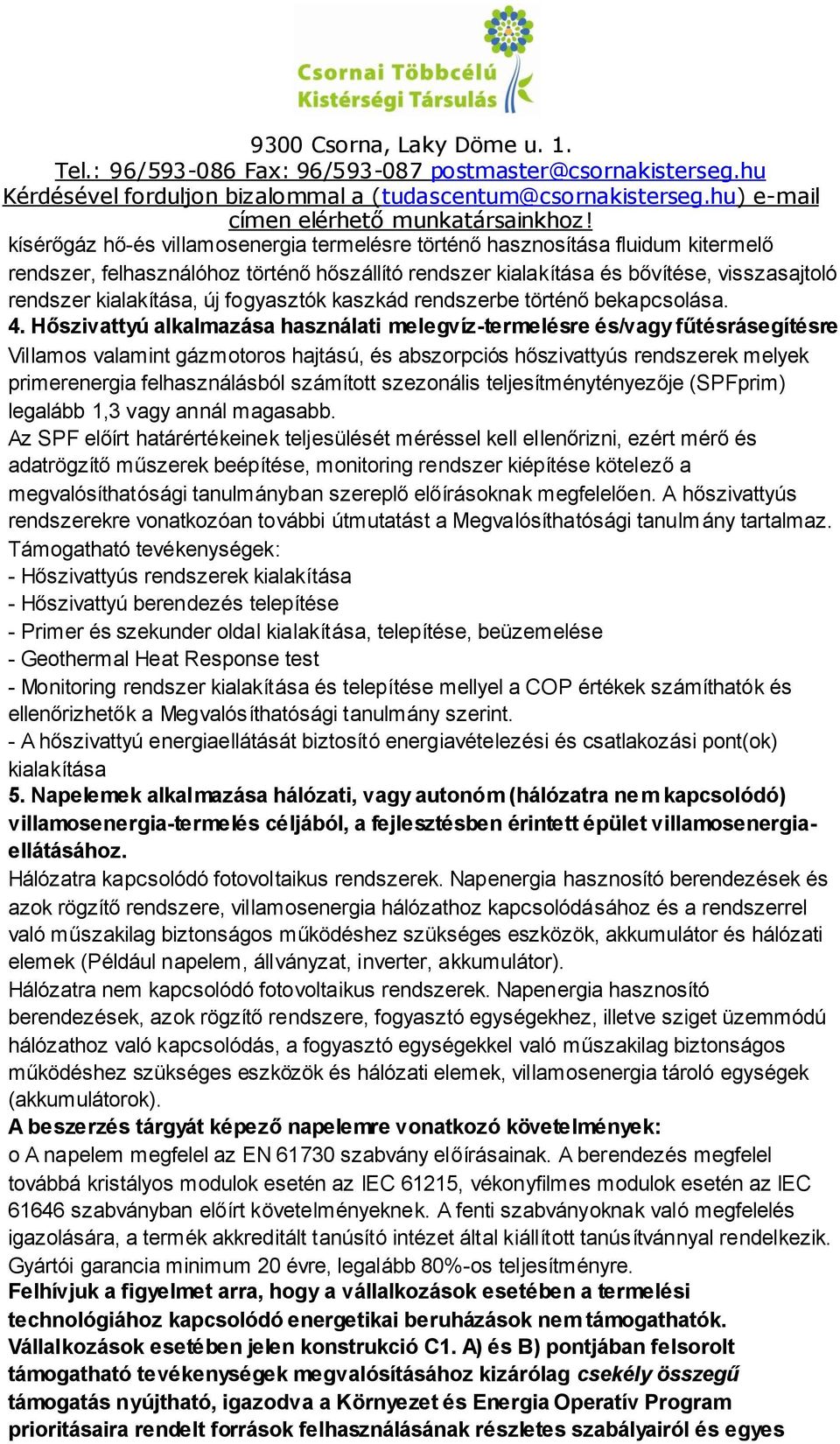 Csornai Többcélú Kistérségi Társulás

9300 Csorna, Laky Döme u. 1.
Tel.: 96/593-086 Fax: 96/593-087 postmaster@csornakisterseg.hu
Kérdésével forduljon bizalommal a (tudascentum@csornakisterseg.hu) e-mail címen elérhető munkatársainkhoz!

kísérőgáz hő-és villamosenergia termelésre történő hasznosítása fluidum kitermelő rendszer, felhasználóhoz történő hőszállító rendszer kialakítása és bővítése, visszasajtoló rendszer kialakítása, új fogyasztók kaszkád rendszerbe történő bekapcsolása.
4. Hőszivattyú alkalmazása használati melegvíz-termelésre és/vagy fűtésrásegítésre
Villamos valamint gázmotoros hajtású, és abszorpciós hőszivattyús rendszerek melyek primerenergia felhasználásból számított szezonális teljesítménytényezője (SPFprim) legalább 1,3 vagy annál magasabb.
Az SPF előírt határértékeinek teljesülését méréssel kell ellenőrizni, ezért mérő és adatrögzítő műszerek beépítése, monitoring rendszer kiépítése kötelező a megvalósíthatósági tanulmányban szereplő előírásoknak megfelelően. A hőszivattyús rendszerekre vonatkozóan további útmutatást a Megvalósíthatósági tanulmány tartalmaz.
Támogatható tevékenységek:
- Hőszivattyús rendszerek kialakítása
- Hőszivattyú berendezés telepítése
- Primer és szekunder oldal kialakítása, telepítése, beüzemelése
- Geothermal Heat Response test
- Monitoring rendszer kialakítása és telepítése mellyel a COP értékek számíthatók és ellenőrizhetők a Megvalósíthatósági tanulmány szerint.
- A hőszivattyú energiaellátását biztosító energiavételezési és csatlakozási pont(ok) kialakítása
5. Napelemek alkalmazása hálózati, vagy autonóm (hálózatra nem kapcsolódó) villamosenergia-termelés céljából, a fejlesztésben érintett épület villamosenergia-ellátásához.
Hálózatra kapcsolódó fotovoltaikus rendszerek. Napenergia hasznosító berendezések és azok rögzítő rendszere, villamosenergia hálózathoz kapcsolódásához és a rendszerrel való műszakilag biztonságos működéshez szükséges eszközök, akkumulátor és hálózati elemek (Például napelem, állványzat, inverter, akkumulátor).
Hálózatra nem kapcsolódó fotovoltaikus rendszerek. Napenergia hasznosító berendezések, azok rögzítő rendszere, fogyasztó egységekhez, illetve sziget üzemmódú hálózathoz való kapcsolódás, a fogyasztó egységekkel való műszakilag biztonságos működéshez szükséges eszközök és hálózati elemek, villamosenergia tároló egységek (akkumulátorok).
A beszerzés tárgyát képező napelemre vonatkozó követelmények:
o A napelem megfelel az EN 61730 szabvány előírásainak. A berendezés megfelel továbbá kristályos modulok esetén az IEC 61215, vékonyfilmes modulok esetén az IEC 61646 szabványban előírt követelményeknek. A fenti szabványoknak való megfelelés igazolására, a termék akkreditált tanúsító intézet által kiállított tanúsítvánnyal rendelkezik. Gyártói garancia minimum 20 évre, legalább 80%-os teljesítményre.
Felhívjuk a figyelmet arra, hogy a vállalkozások esetében a termelési technológiához kapcsolódó energetikai beruházások nem támogathatók. Vállalkozások esetében jelen konstrukció C1. A) és B) pontjában felsorolt támogatható tevékenységek megvalósításához kizárólag csekély összegű támogatás nyújtható, igazodva a Környezet és Energia Operatív Program prioritásaira rendelt források felhasználásának részletes szabályairól és egyes